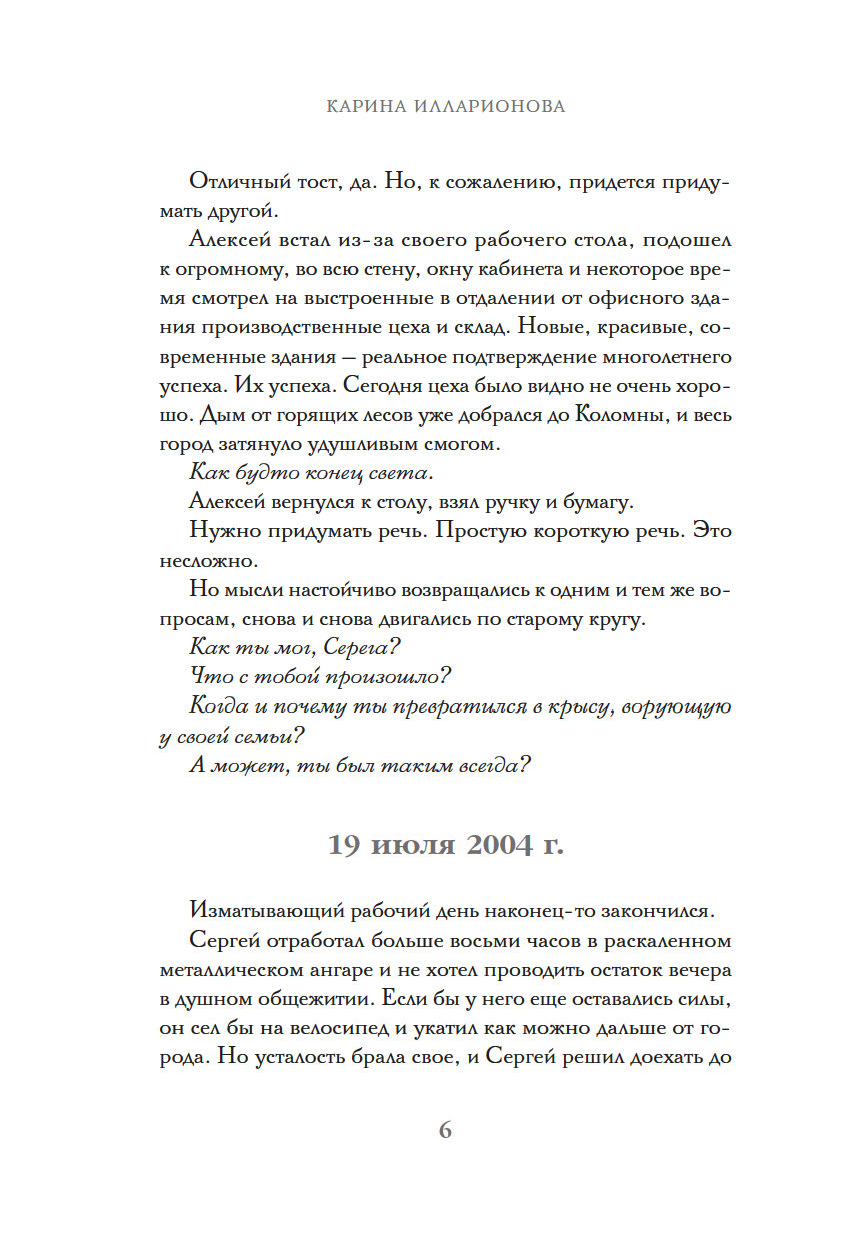 КАРИНА ИЛЛАРИОНОВА

Отличный тост, да. Но, к сожалению, придется придумать другой.

Алексей встал из-за своего рабочего стола, подошел к огромному, во всю стену, окну кабинета и некоторое время смотрел на выстроенные в отдалении от офисного здания производственные цеха и склад. Новые, красивые, современные здания — реальное подтверждение многолетнего успеха. Их успеха. Сегодня цеха было видно не очень хорошо. Дым от горящих лесов уже добрался до Коломны, и весь город затянуло удушливым смогом.

Как будто конец света.

Алексей вернулся к столу, взял ручку и бумагу.

Нужно придумать речь. Простую короткую речь. Это несложно.

Но мысли настойчиво возвращались к одним и тем же вопросам, снова и снова двигались по старому кругу.

Как ты мог, Серега?

Что с тобой произошло?

Когда и почему ты превратился в крысу, ворующую у своей семьи?

А может, ты был таким всегда?

19 июля 2004 г.

Изматывающий рабочий день наконец-то закончился.

Сергей отработал больше восьми часов в раскаленном металлическом ангаре и не хотел проводить остаток вечера в душном общежитии. Если бы у него еще оставались силы, он сел бы на велосипед и укатил как можно дальше от города. Но усталость брала свое, и Сергей решил доехать до

6